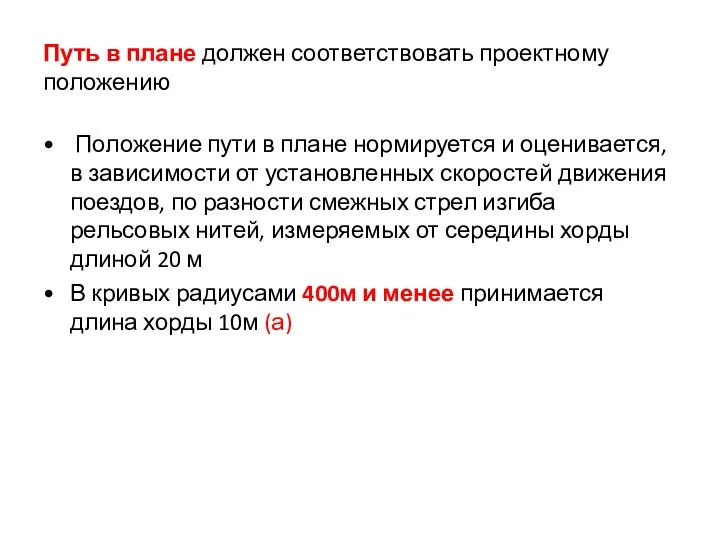 Путь в плане должен соответствовать проектному положению

• Положение пути в плане нормируется и оценивается, в зависимости от установленных скоростей движения поездов, по разности смежных стрел изгиба рельсовых нитей, измеряемых от середины хорды длиной 20 м

• В кривых радиусами 400м и менее принимается длина хорды 10м (а)